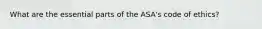 What are the essential parts of the ASA's code of ethics?